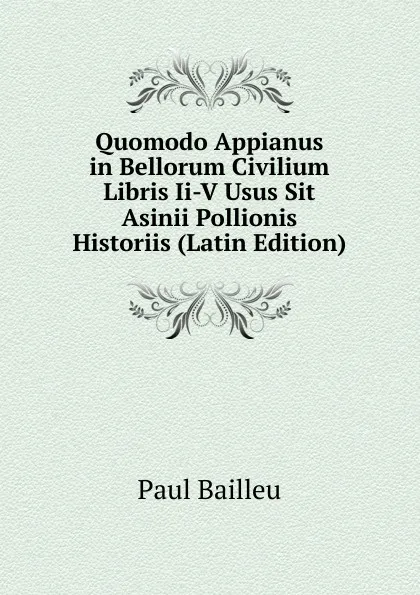 Quomodo Appianus in Bellorum Civilium Libris Ii-V Usus Sit Asinii Pollionis Historiis (Latin Edition)

Paul Bailleu